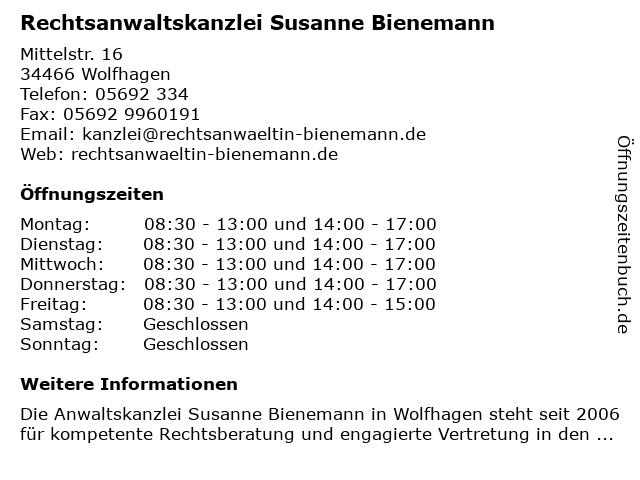 Rechtsanwaltskanzlei Susanne Bienemann

Mittelstr. 16
34466 Wolfhagen
Telefon: 05692 334
Fax: 05692 9960191
Email: kanzlei@rechtsanwaeltin-bienemann.de
Web: rechtsanwaeltin-bienemann.de

Öffnungszeiten

Montag: 08:30 - 13:00 und 14:00 - 17:00
Dienstag: 08:30 - 13:00 und 14:00 - 17:00
Mittwoch: 08:30 - 13:00 und 14:00 - 17:00
Donnerstag: 08:30 - 13:00 und 14:00 - 17:00
Freitag: 08:30 - 13:00 und 14:00 - 15:00
Samstag: Geschlossen
Sonntag: Geschlossen

Weitere Informationen

Die Anwaltskanzlei Susanne Bienemann in Wolfhagen steht seit 2006 für kompetente Rechtsberatung und engagierte Vertretung in den ...

Öffnungszeitenbuch.de